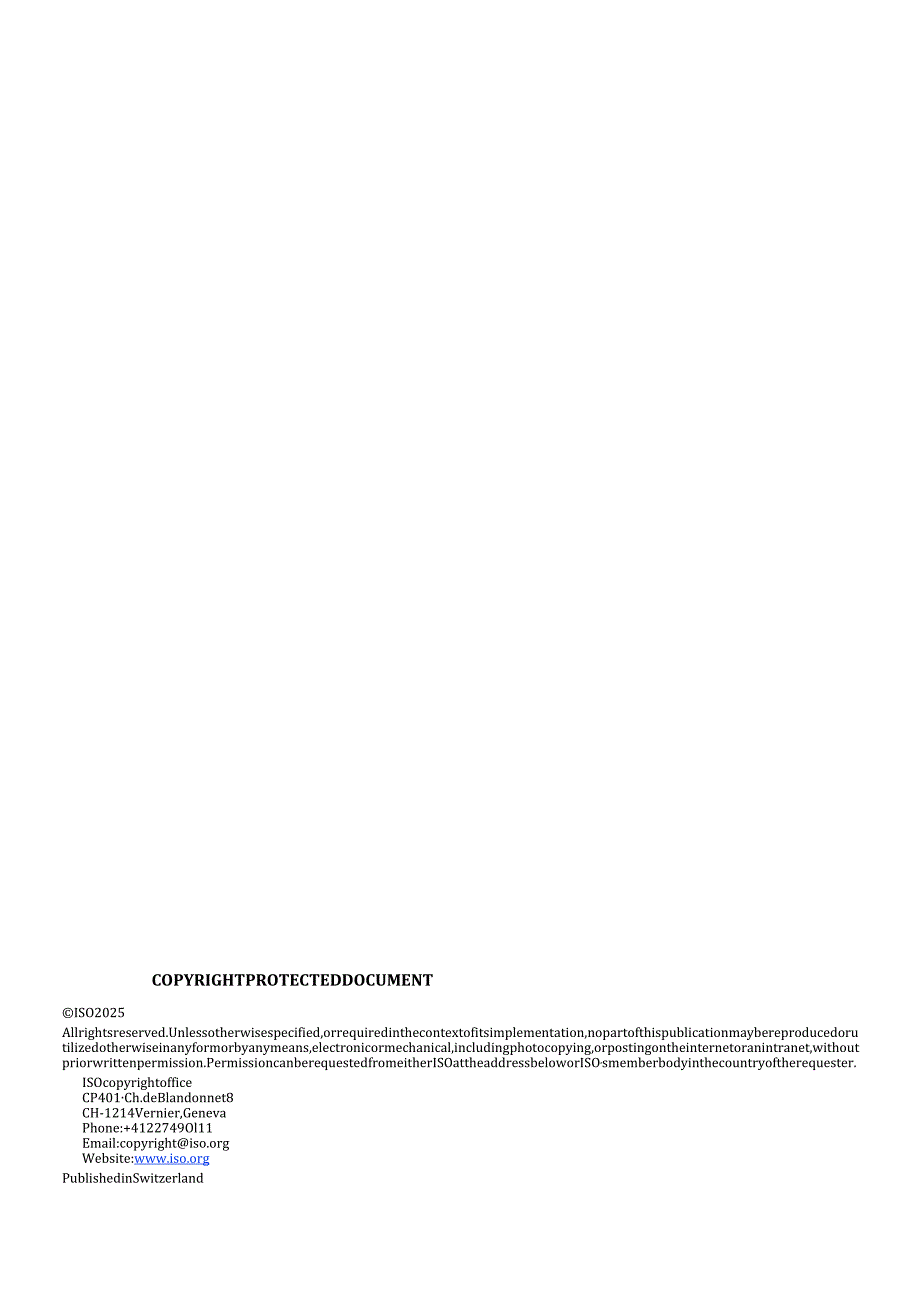 COPYRIGHTPROTECTEDDOCUMENT

©ISO2025

Allrightsreserved.Unlessotherwisespecified,orrequiredinthecontextofitsimplementation,nopartofthispublicationmaybereproducedorutilizedotherwiseinanyformorbyanymeans,electronicormechanical,includingphotocopying,orpostingontheinternetoranintranet,withoutpriorwrittenpermission.PermissioncanberequestedfromeitherISOattheaddressbeloworISO·smemberbodyinthecountryoftherequester.

ISOcopyrightoffice
CP401·Ch.deBlandonnet8
CH-1214Vernier,Geneva
Phone:+41227490l11
Email:copyright@iso.org
Website:www.iso.org

PublishedinSwitzerland